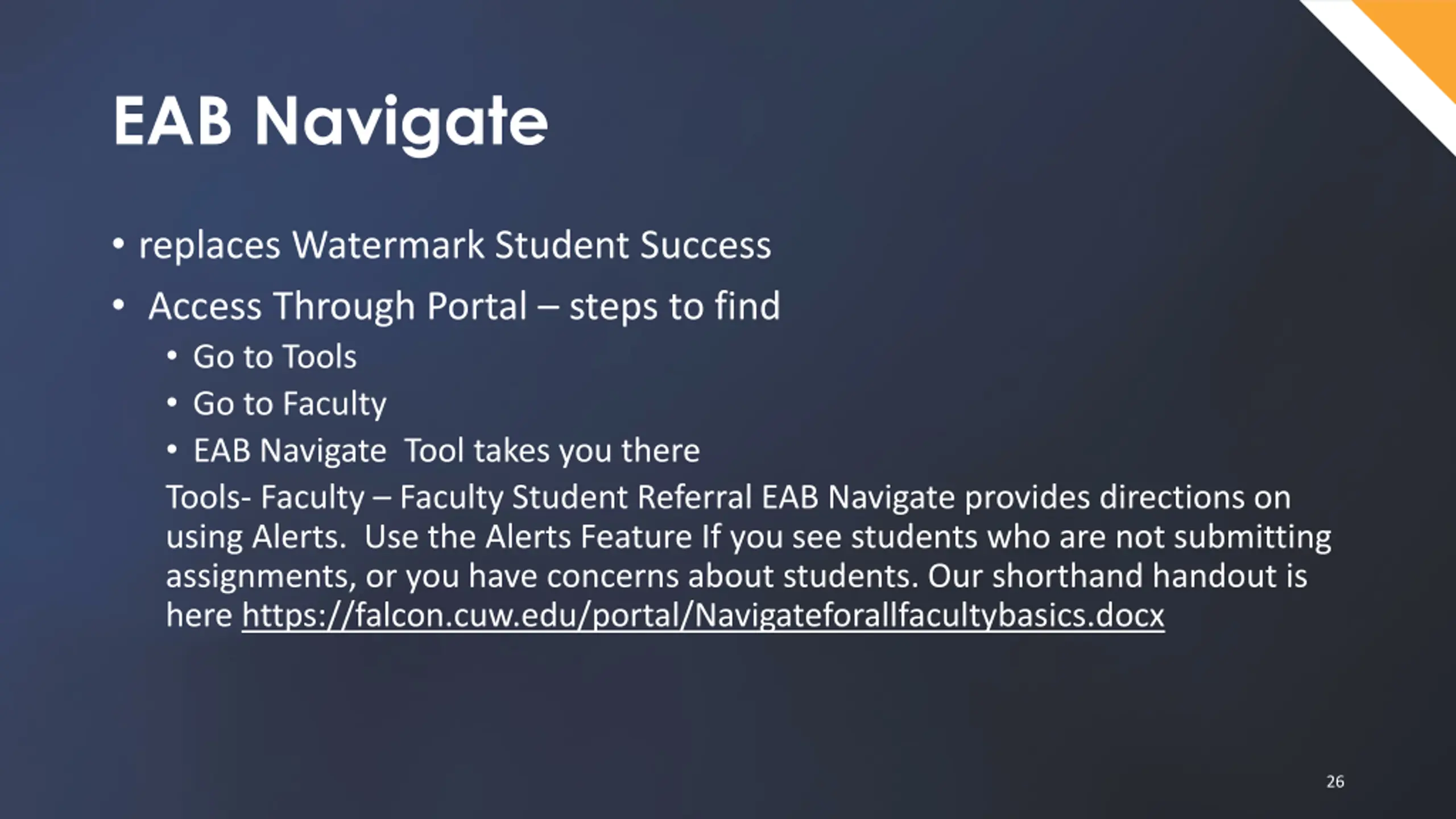 EAB Navigate

• replaces Watermark Student Success
• Access Through Portal – steps to find
  • Go to Tools
  • Go to Faculty
  • EAB Navigate Tool takes you there

Tools- Faculty – Faculty Student Referral EAB Navigate provides directions on using Alerts. Use the Alerts Feature If you see students who are not submitting assignments, or you have concerns about students. Our shorthand handout is here https://falcon.cuw.edu/portal/Navigateforallfacultybasics.docx

26